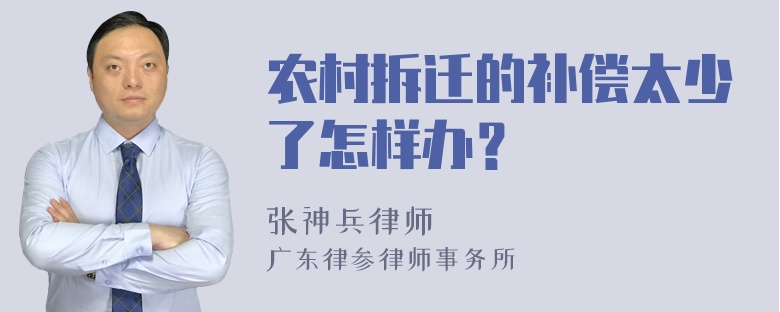 农村拆迁的补偿太少了怎样办？

张神兵律师
广东律参律师事务所